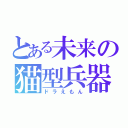 とある未来の猫型兵器
ドラえもん